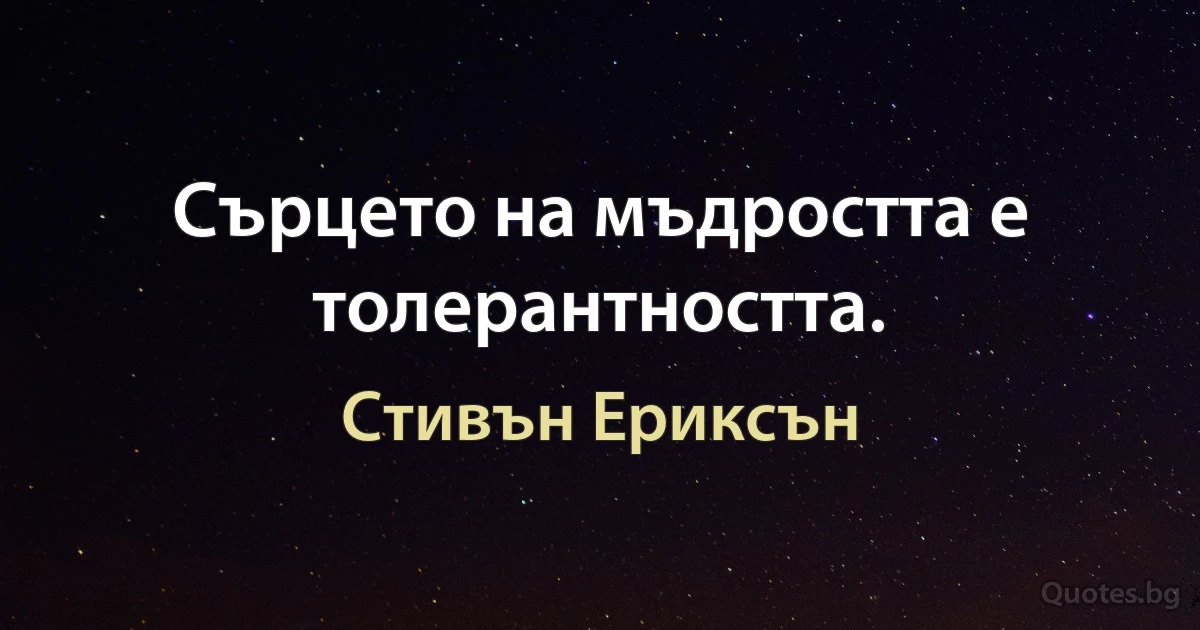 Сърцето на мъдростта е толерантността.

Стивън Ериксън

Quotes.bg